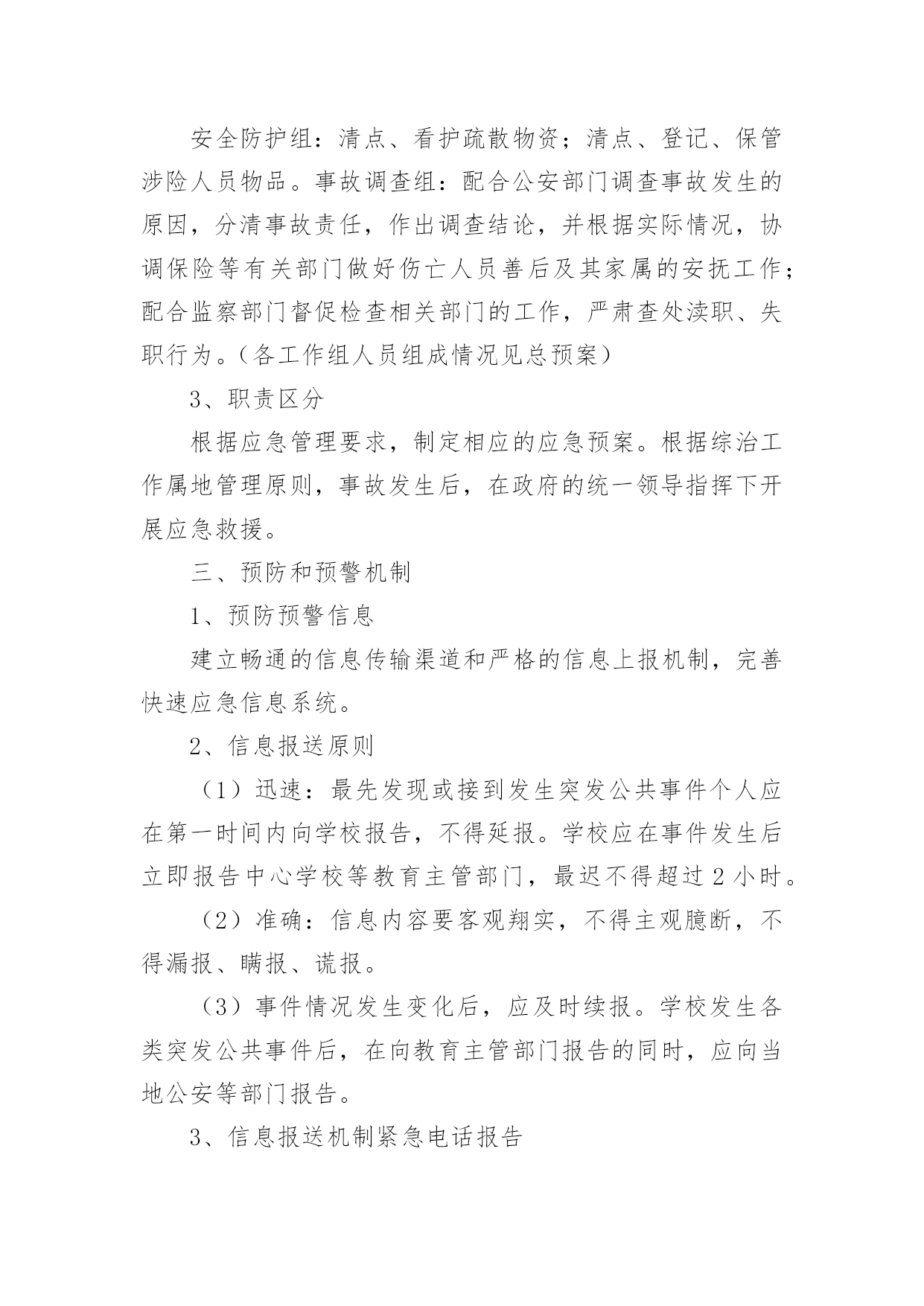 安全防护组：清点、看护疏散物资；清点、登记、保管涉险人员物品。事故调查组：配合公安部门调查事故发生的原因，分清事故责任，作出调查结论，并根据实际情况，协调保险等有关部门做好伤亡人员善后及其家属的安抚工作；配合监察部门督促检查相关部门的工作，严肃查处渎职、失职行为。（各工作组人员组成情况见总预案）

3、职责区分

根据应急管理要求，制定相应的应急预案。根据综治工作属地管理原则，事故发生后，在政府的统一领导指挥下开展应急救援。

三、预防和预警机制

1、预防预警信息

建立畅通的信息传输渠道和严格的信息上报机制，完善快速应急信息系统。

2、信息报送原则

（1）迅速：最先发现或接到发生突发公共事件个人应在第一时间内向学校报告，不得延报。学校应在事件发生后立即报告中心学校等教育主管部门，最迟不得超过2小时。

（2）准确：信息内容要客观翔实，不得主观臆断，不得漏报、瞒报、谎报。

（3）事件情况发生变化后，应及时续报。学校发生各类突发公共事件后，在向教育主管部门报告的同时，应向当地公安等部门报告。

3、信息报送机制紧急电话报告